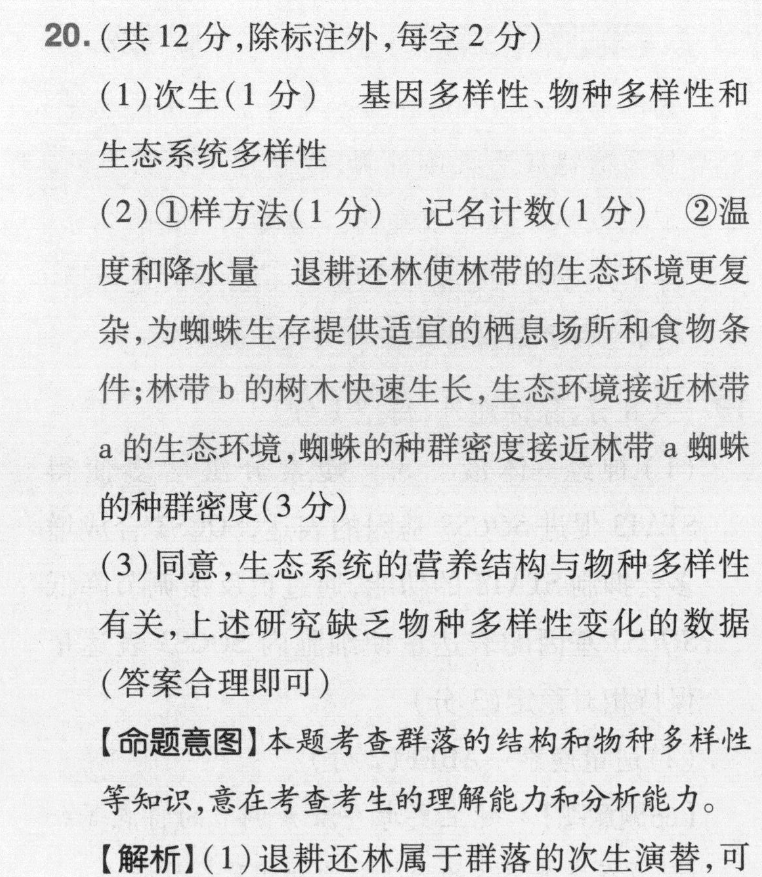 20.(共12分,除标注外,每空2分)

(1)次生(1分) 基因多样性、物种多样性和生态系统多样性

(2)①样方法(1分) 记名计数(1分) ②温度和降水量 退耕还林使林带的生态环境更复杂,为蜘蛛生存提供适宜的栖息场所和食物条件;林带b的树木快速生长,生态环境接近林带a的生态环境,蜘蛛的种群密度接近林带a蜘蛛的种群密度(3分)

(3)同意,生态系统的营养结构与物种多样性有关,上述研究缺乏物种多样性变化的数据(答案合理即可)

【命题意图】本题考查群落的结构和物种多样性等知识,意在考查考生的理解能力和分析能力。

【解析】(1)退耕还林属于群落的次生演替,可